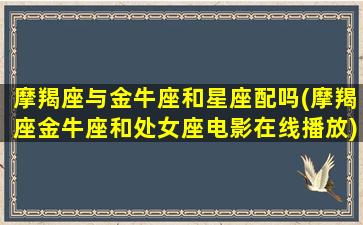 摩羯座与金牛座和星座配吗(摩羯座金牛座和处女座电影在线播放)